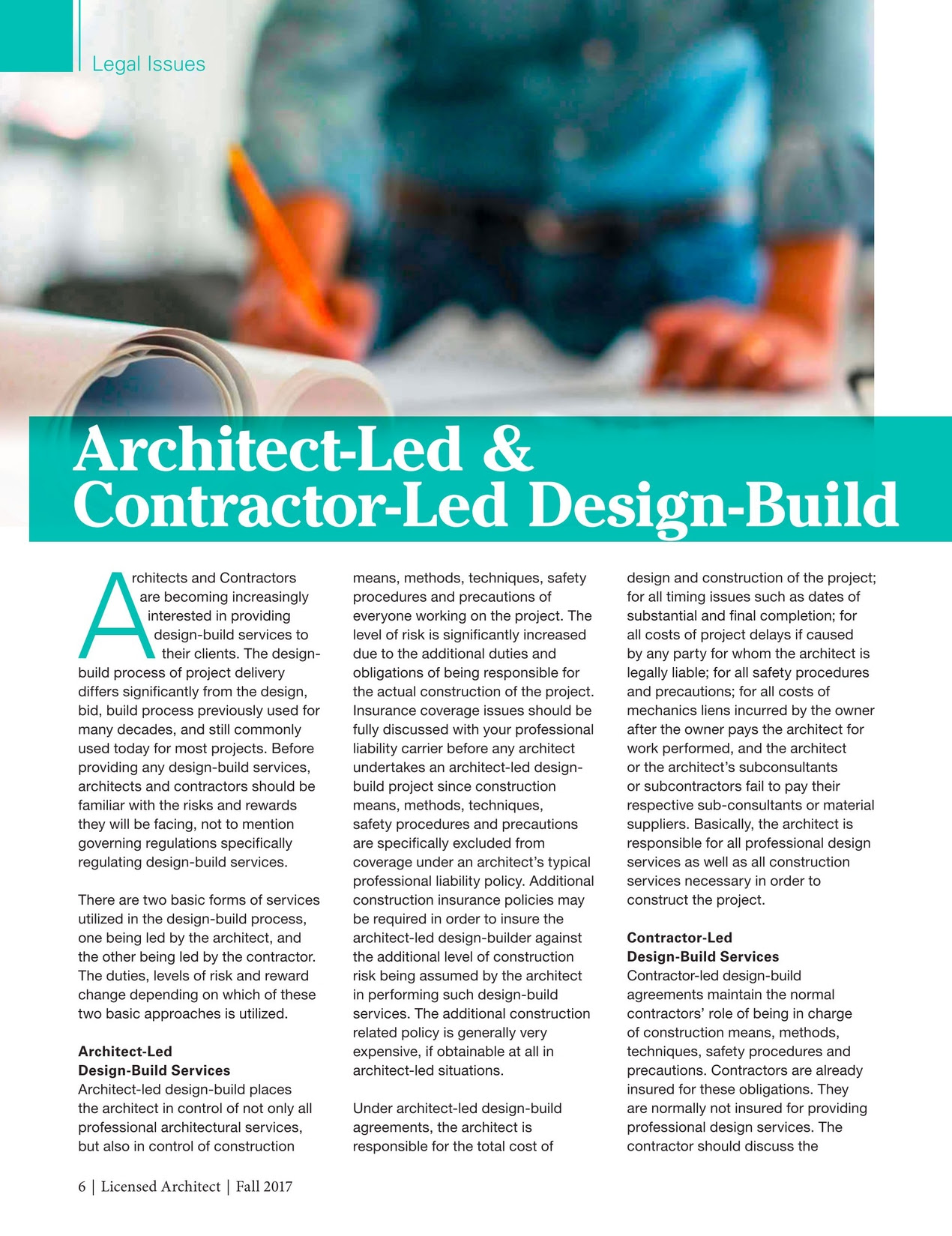 Legal Issues

Architect-Led & Contractor-Led Design-Build

Architects and Contractors are becoming increasingly interested in providing design-build services to their clients. The design-build process of project delivery differs significantly from the design, bid, build process previously used for many decades, and still commonly used today for most projects. Before providing any design-build services, architects and contractors should be familiar with the risks and rewards they will be facing, not to mention governing regulations specifically regulating design-build services.

There are two basic forms of services utilized in the design-build process, one being led by the architect, and the other being led by the contractor. The duties, levels of risk and reward change depending on which of these two basic approaches is utilized.

Architect-Led Design-Build Services
Architect-led design-build places the architect in control of not only all professional architectural services, but also in control of construction means, methods, techniques, safety procedures and precautions of everyone working on the project. The level of risk is significantly increased due to the additional duties and obligations of being responsible for the actual construction of the project. Insurance coverage issues should be fully discussed with your professional liability carrier before any architect undertakes an architect-led design-build project since construction means, methods, techniques, safety procedures and precautions are specifically excluded from coverage under an architect's typical professional liability policy. Additional construction insurance policies may be required in order to insure the architect-led design-builder against the additional level of construction risk being assumed by the architect in performing such design-build services. The additional construction related policy is generally very expensive, if obtainable at all in architect-led situations.

Under architect-led design-build agreements, the architect is responsible for the total cost of design and construction of the project; for all timing issues such as dates of substantial and final completion; for all costs of project delays if caused by any party for whom the architect is legally liable; for all safety procedures and precautions; for all costs of mechanics liens incurred by the owner after the owner pays the architect for work performed, and the architect or the architect's subconsultants or subcontractors fail to pay their respective sub-consultants or material suppliers. Basically, the architect is responsible for all professional design services as well as all construction services necessary in order to construct the project.

Contractor-Led Design-Build Services
Contractor-led design-build agreements maintain the normal contractors' role of being in charge of construction means, methods, techniques, safety procedures and precautions. Contractors are already insured for these obligations. They are normally not insured for providing professional design services. The contractor should discuss the

6 | Licensed Architect | Fall 2017